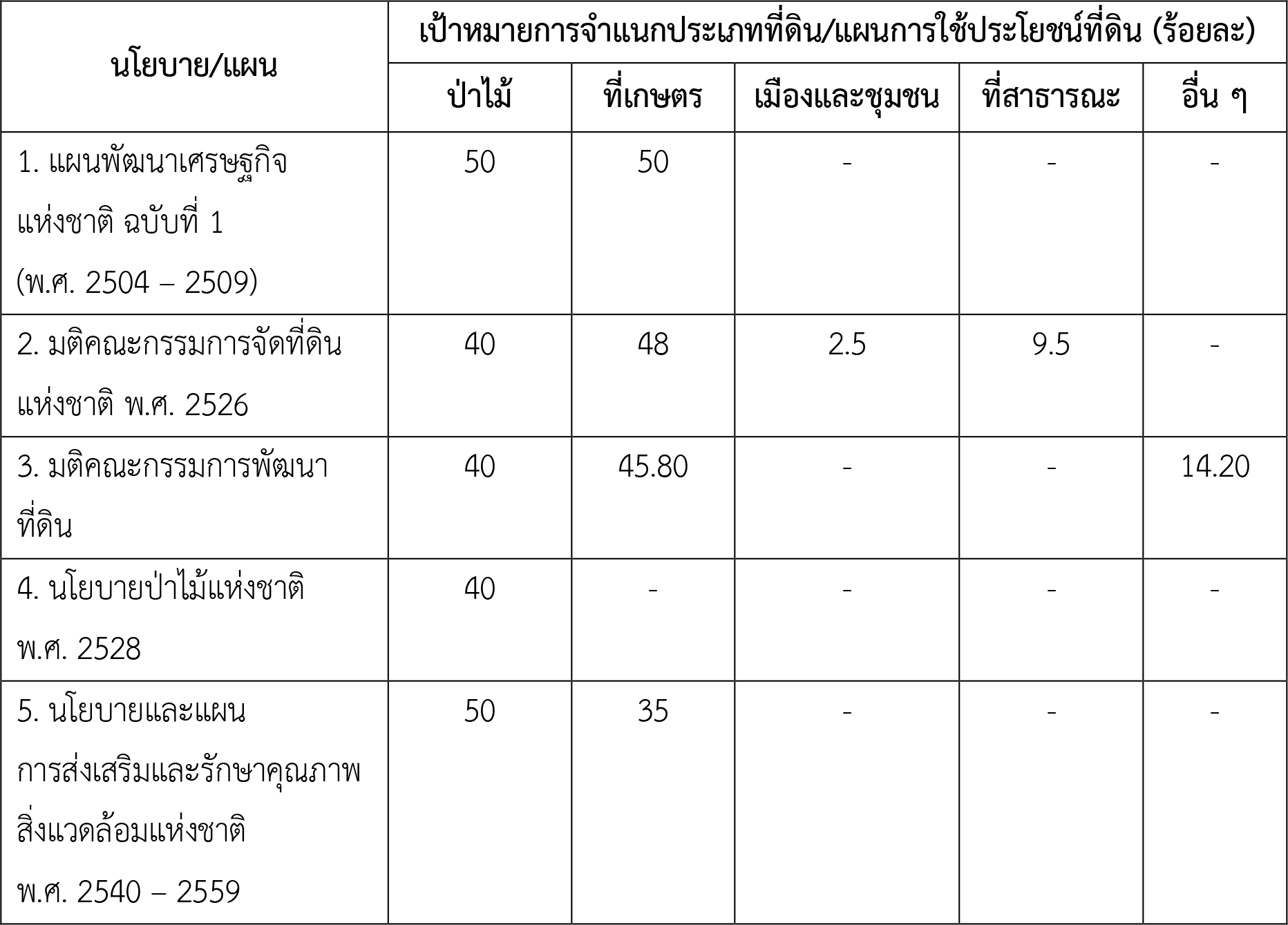 | นโยบาย/แผน | เป้าหมายการจำแนกประเภทที่ดิน/แผนการใช้ประโยชน์ที่ดิน (ร้อยละ) | | | | |
|---|---|---|---|---|---|
| | ป่าไม้ | ที่เกษตร | เมืองและชุมชน | ที่สาธารณะ | อื่น ๆ |
| 1. แผนพัฒนาเศรษฐกิจแห่งชาติ ฉบับที่ 1 (พ.ศ. 2504 – 2509) | 50 | 50 | - | - | - |
| 2. มติคณะกรรมการจัดที่ดินแห่งชาติ พ.ศ. 2526 | 40 | 48 | 2.5 | 9.5 | - |
| 3. มติคณะกรรมการพัฒนาที่ดิน | 40 | 45.80 | - | - | 14.20 |
| 4. นโยบายป่าไม้แห่งชาติ พ.ศ. 2528 | 40 | - | - | - | - |
| 5. นโยบายและแผนการส่งเสริมและรักษาคุณภาพสิ่งแวดล้อมแห่งชาติ พ.ศ. 2540 – 2559 | 50 | 35 | - | - | - |